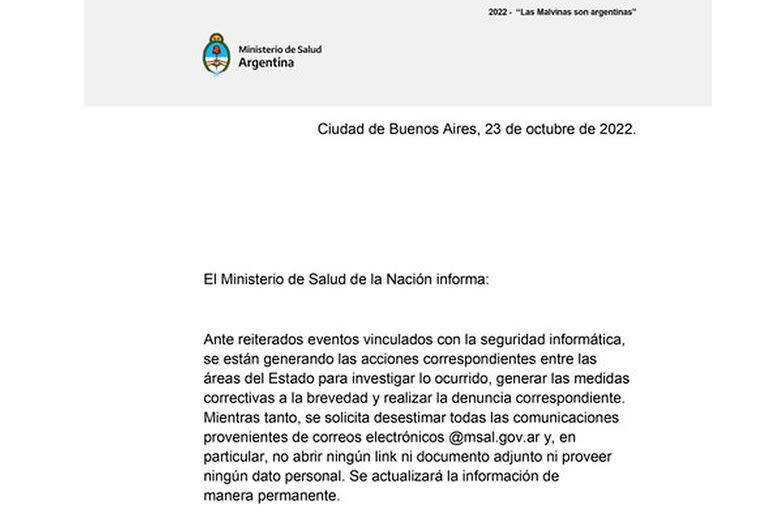 2022 - "Las Malvinas son argentinas"

Ministerio de Salud
Argentina

Ciudad de Buenos Aires, 23 de octubre de 2022.

El Ministerio de Salud de la Nación informa:

Ante reiterados eventos vinculados con la seguridad informática, se están generando las acciones correspondientes entre las áreas del Estado para investigar lo ocurrido, generar las medidas correctivas a la brevedad y realizar la denuncia correspondiente. Mientras tanto, se solicita desestimar todas las comunicaciones provenientes de correos electrónicos @msal.gov.ar y, en particular, no abrir ningún link ni documento adjunto ni proveer ningún dato personal. Se actualizará la información de manera permanente.